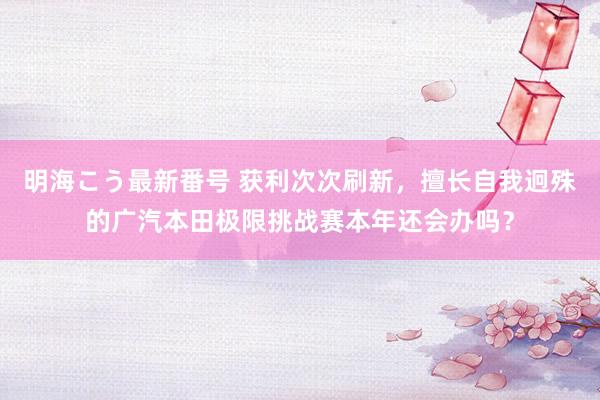 明海こう最新番号 获利次次刷新，擅长自我迥殊的广汽本田极限挑战赛本年还会办吗？